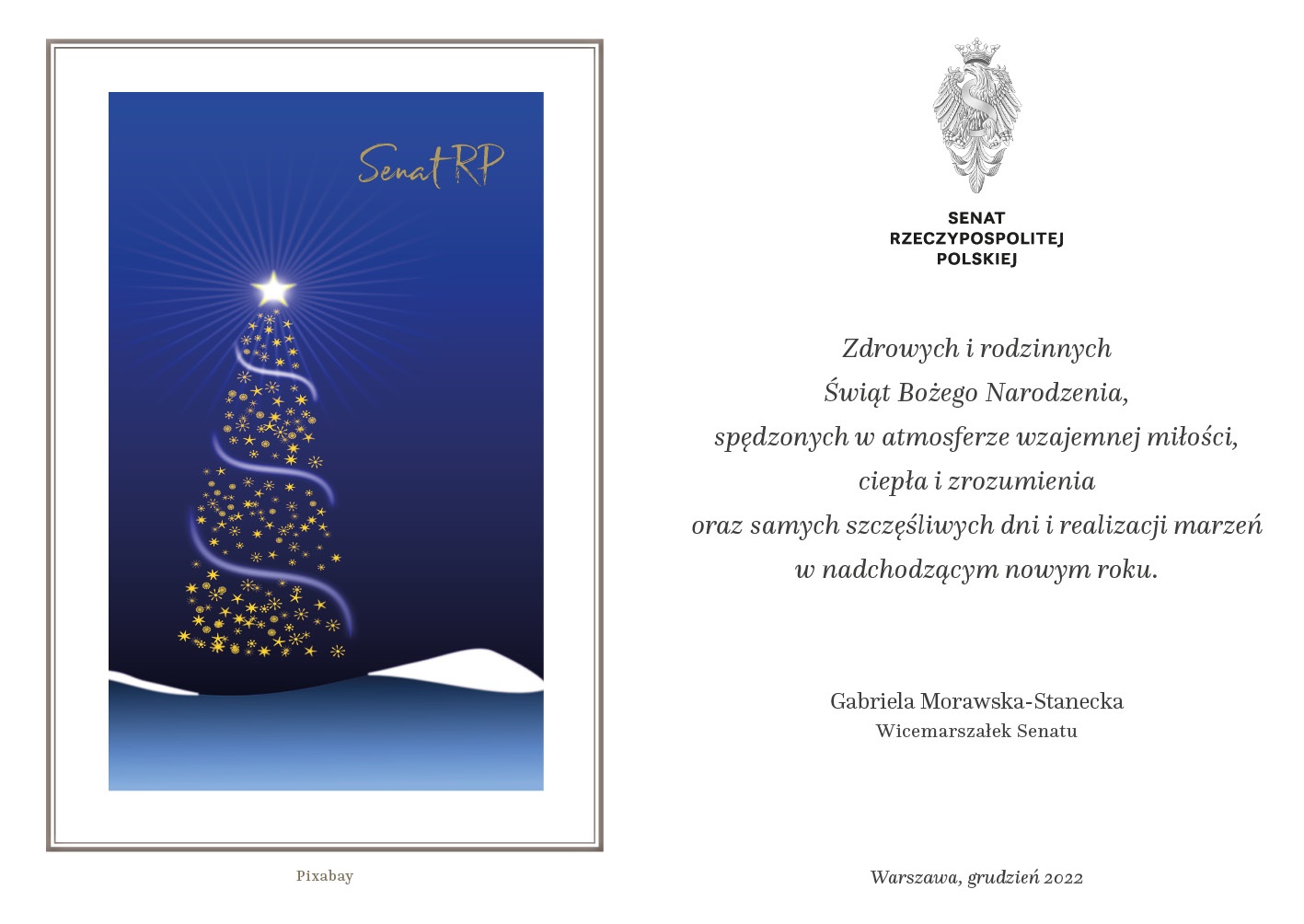 Senat RP

Pixabay

SENAT
RZECZYPOSPOLITEJ
POLSKIEJ

Zdrowych i rodzinnych
Świąt Bożego Narodzenia,
spędzonych w atmosferze wzajemnej miłości,
ciepła i zrozumienia
oraz samych szczęśliwych dni i realizacji marzeń
w nadchodzącym nowym roku.

Gabriela Morawska-Stanecka
Wicemarszałek Senatu

Warszawa, grudzień 2022